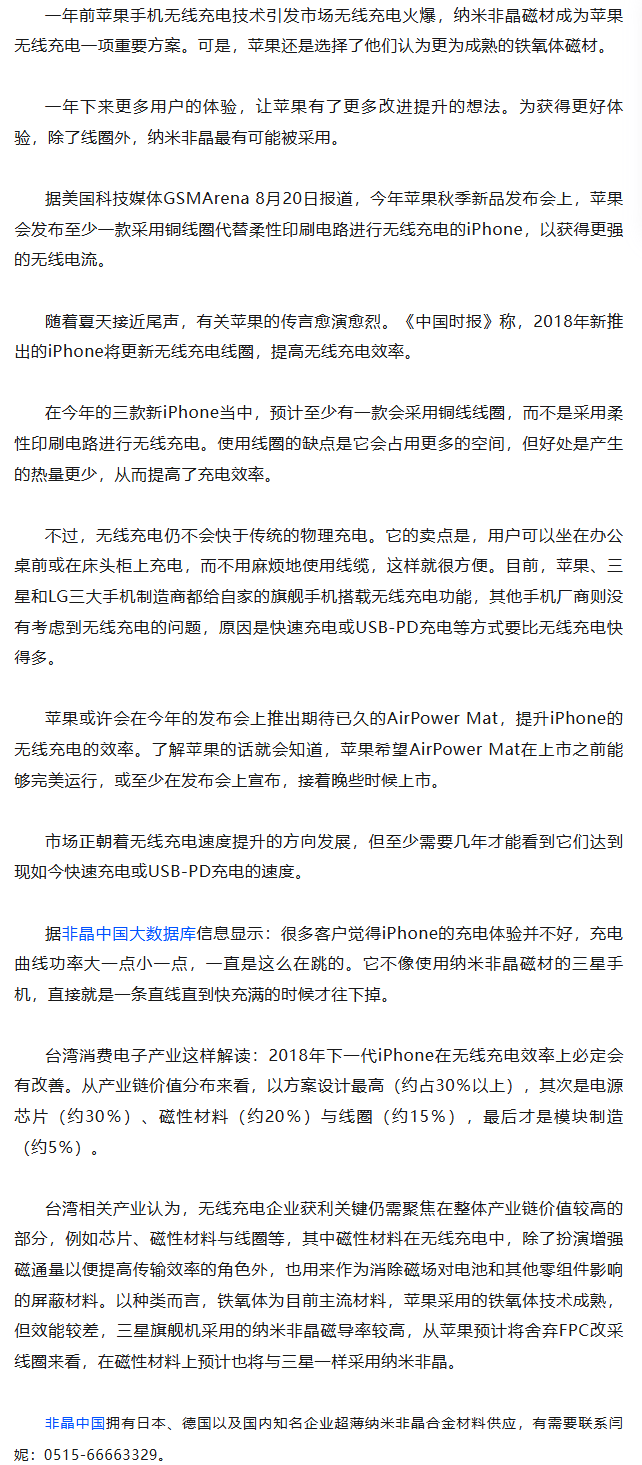 一年前苹果手机无线充电技术引发市场无线充电火爆，纳米非晶磁材成为苹果无线充电一项重要方案。可是，苹果还是选择了他们认为更为成熟的铁氧体磁材。

一年下来更多用户的体验，让苹果有了更多改进提升的想法。为获得更好体验，除了线圈外，纳米非晶最有可能被采用。

据美国科技媒体GSMArena 8月20日报道，今年苹果秋季新品发布会上，苹果会发布至少一款采用铜线圈代替柔性印刷电路进行无线充电的iPhone，以获得更强的无线电流。

随着夏天接近尾声，有关苹果的传言愈演愈烈。《中国时报》称，2018年新推出的iPhone将更新无线充电线圈，提高无线充电效率。

在今年的三款新iPhone当中，预计至少有一款会采用铜线线圈，而不是采用柔性印刷电路进行无线充电。使用线圈的缺点是它会占用更多的空间，但好处是产生的热量更少，从而提高了充电效率。

不过，无线充电仍不会快于传统的物理充电。它的卖点是，用户可以坐在办公桌前或在床头柜上充电，而不用麻烦地使用线缆，这样就很方便。目前，苹果、三星和LG三大手机制造商都给自家的旗舰手机搭载无线充电功能，其他手机厂商则没有考虑到无线充电的问题，原因是快速充电或USB-PD充电等方式要比无线充电快得多。

苹果或许会在今年的发布会上推出期待已久的AirPower Mat，提升iPhone的无线充电的效率。了解苹果的话就会知道，苹果希望AirPower Mat在上市之前能够完美运行，或至少在发布会上宣布，接着晚些时候上市。

市场正朝着无线充电速度提升的方向发展，但至少需要几年才能看到它们达到现如今快速充电或USB-PD充电的速度。

据非晶中国大数据库信息显示：很多客户觉得iPhone的充电体验并不好，充电曲线功率大一点小一点，一直是这么在跳的。它不像使用纳米非晶磁材的三星手机，直接就是一条直线直到快充满的时候才往下掉。

台湾消费电子产业这样解读：2018年下一代iPhone在无线充电效率上必定会有改善。从产业链价值分布来看，以方案设计最高（约占30%以上），其次是电源芯片（约30%）、磁性材料（约20%）与线圈（约15%），最后才是模块制造（约5%）。

台湾相关产业认为，无线充电企业获利关键仍需聚焦在整体产业链价值较高的部分，例如芯片、磁性材料与线圈等，其中磁性材料在无线充电中，除了扮演增强磁通量以便提高传输效率的角色外，也用来作为消除磁场对电池和其他零组件影响的屏蔽材料。以种类而言，铁氧体为目前主流材料，苹果采用的铁氧体技术成熟，但效能较差，三星旗舰机采用的纳米非晶磁导率较高，从苹果预计将舍弃FPC改采线圈来看，在磁性材料上预计也将与三星一样采用纳米非晶。

非晶中国拥有日本、德国以及国内知名企业超薄纳米非晶合金材料供应，有需要联系闫妮：0515-66663329。